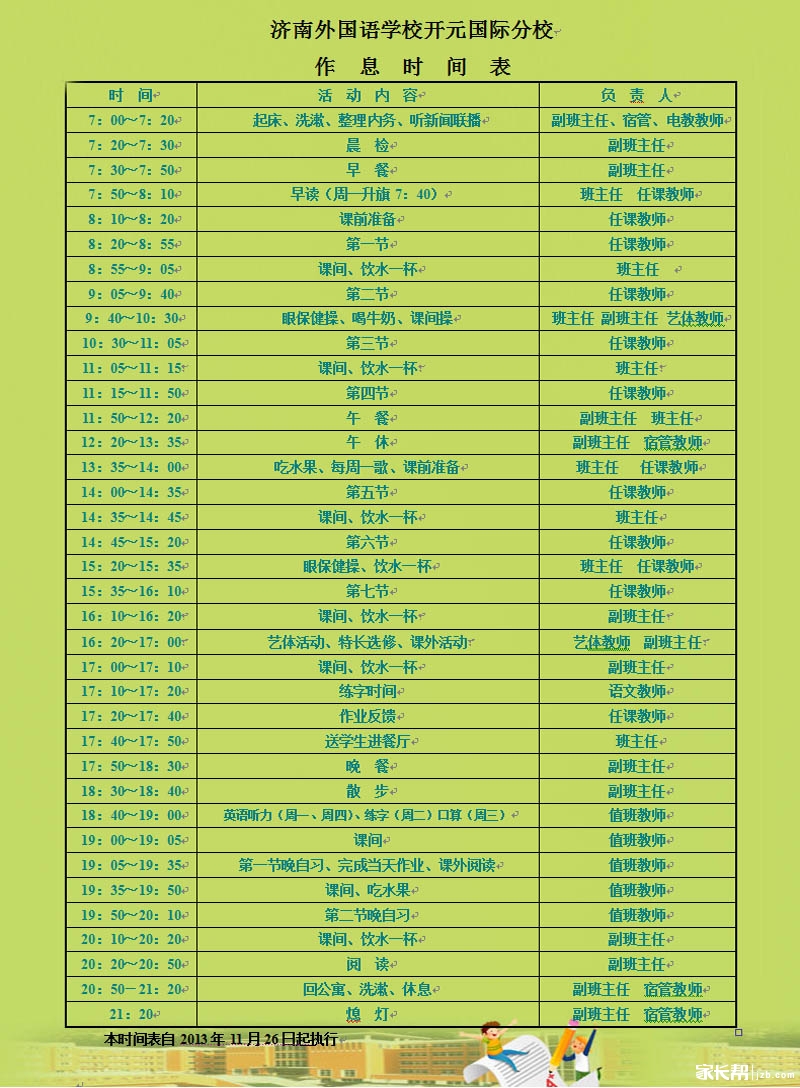 济南外国语学校开元国际分校

作 息 时 间 表

| 时 间 | 活 动 内 容 | 负 责 人 |
|---|---|---|
| 7：00～7：20 | 起床、洗漱、整理内务、听新闻联播 | 副班主任、宿管、电教教师 |
| 7：20～7：30 | 晨 检 | 副班主任 |
| 7：30～7：50 | 早 餐 | 副班主任 |
| 7：50～8：10 | 早读（周一升旗 7：40） | 班主任 任课教师 |
| 8：10～8：20 | 课前准备 | 任课教师 |
| 8：20～8：55 | 第一节 | 任课教师 |
| 8：55～9：05 | 课间、饮水一杯 | 班主任 |
| 9：05～9：40 | 第二节 | 任课教师 |
| 9：40～10：30 | 眼保健操、喝牛奶、课间操 | 班主任 副班主任 艺体教师 |
| 10：30～11：05 | 第三节 | 任课教师 |
| 11：05～11：15 | 课间、饮水一杯 | 班主任 |
| 11：15～11：50 | 第四节 | 任课教师 |
| 11：50～12：20 | 午 餐 | 副班主任 班主任 |
| 12：20～13：35 | 午 休 | 副班主任 宿管教师 |
| 13：35～14：00 | 吃水果、每周一歌、课前准备 | 班主任 任课教师 |
| 14：00～14：35 | 第五节 | 任课教师 |
| 14：35～14：45 | 课间、饮水一杯 | 班主任 |
| 14：45～15：20 | 第六节 | 任课教师 |
| 15：20～15：35 | 眼保健操、饮水一杯 | 班主任 任课教师 |
| 15：35～16：10 | 第七节 | 任课教师 |
| 16：10～16：20 | 课间、饮水一杯 | 副班主任 |
| 16：20～17：00 | 艺体活动、特长选修、课外活动 | 艺体教师 副班主任 |
| 17：00～17：10 | 课间、饮水一杯 | 副班主任 |
| 17：10～17：20 | 练字时间 | 语文教师 |
| 17：20～17：40 | 作业反馈 | 任课教师 |
| 17：40～17：50 | 送学生进餐厅 | 班主任 |
| 17：50～18：30 | 晚 餐 | 副班主任 |
| 18：30～18：40 | 散 步 | 副班主任 |
| 18：40～19：00 | 英语听力（周一、周四）、练字（周二）口算（周三） | 值班教师 |
| 19：00～19：05 | 课间 | 值班教师 |
| 19：05～19：35 | 第一节晚自习、完成当天作业、课外阅读 | 值班教师 |
| 19：35～19：50 | 课间、吃水果 | 值班教师 |
| 19：50～20：10 | 第二节晚自习 | 值班教师 |
| 20：10～20：20 | 课间、饮水一杯 | 副班主任 |
| 20：20～20：50 | 阅 读 | 副班主任 |
| 20：50～21：20 | 回公寓、洗漱、休息 | 副班主任 宿管教师 |
| 21：20 | 熄 灯 | 副班主任 宿管教师 |

本时间表自 2013 年 11 月 26 日起执行

家长帮 jzb.com